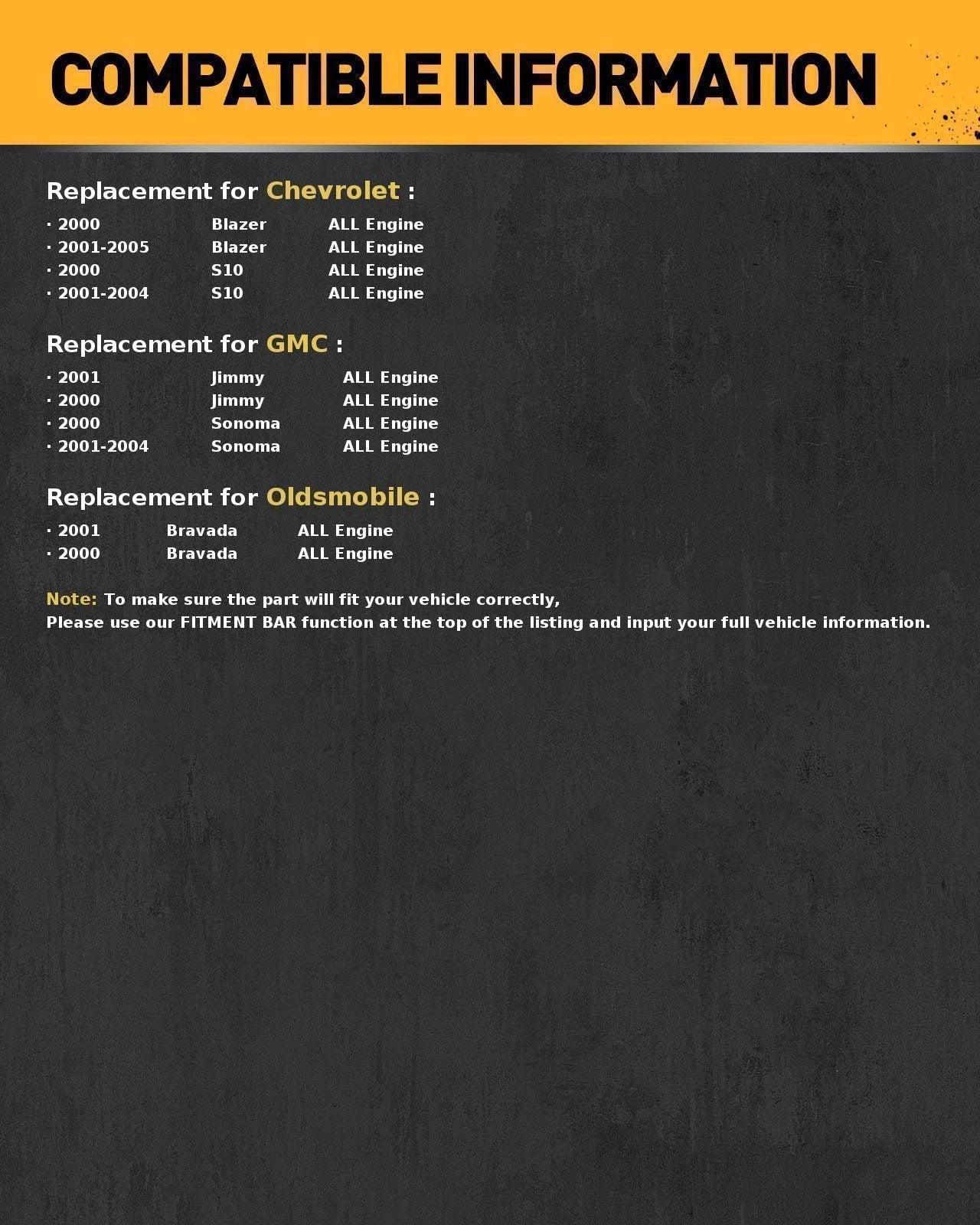 COMPATIBLE INFORMATION

Replacement for Chevrolet :

· 2000 Blazer ALL Engine
· 2001-2005 Blazer ALL Engine
· 2000 S10 ALL Engine
· 2001-2004 S10 ALL Engine

Replacement for GMC :

· 2001 Jimmy ALL Engine
· 2000 Jimmy ALL Engine
· 2000 Sonoma ALL Engine
· 2001-2004 Sonoma ALL Engine

Replacement for Oldsmobile :

· 2001 Bravada ALL Engine
· 2000 Bravada ALL Engine

Note: To make sure the part will fit your vehicle correctly,
Please use our FITMENT BAR function at the top of the listing and input your full vehicle information.